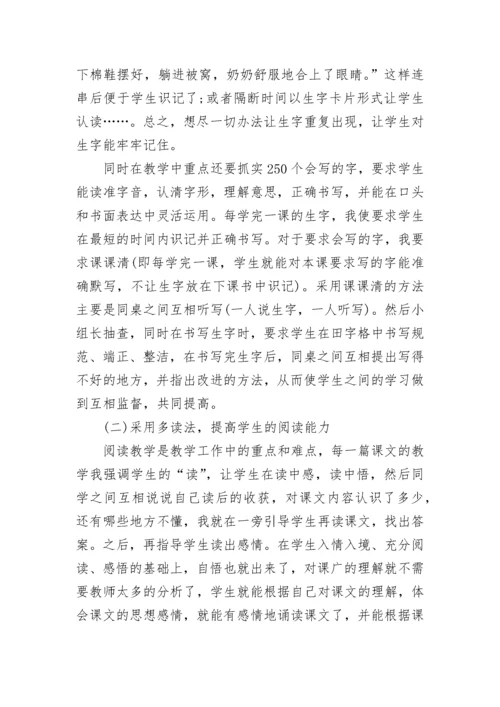 下棉鞋摆好，躺进被窝，奶奶舒服地合上了眼睛。”这样连串后便于学生识记了；或者隔断时间以生字卡片形式让学生认读……。总之，想尽一切办法让生字重复出现，让学生对生字能牢牢记住。

同时在教学中重点还要抓实250个会写的字，要求学生能读准字音，认清字形，理解意思，正确书写，并能在口头和书面表达中灵活运用。每学完一课的生字，我使要求学生在最短的时间内识记并正确书写。对于要求会写的字，我要求课课清(即每学完一课，学生就能对本课要求写的字能准确默写，不让生字放在下课书中识记)。采用课课清的方法主要是同桌之间互相听写(一人说生字，一人听写)。然后小组长抽查，同时在书写生字时，要求学生在田字格中书写规范、端正、整洁，在书写完生字后，同桌之间互相提出写得不好的地方，并指出改进的方法，从而使学生之间的学习做到互相监督，共同提高。

(二)采用多读法，提高学生的阅读能力

阅读教学是教学工作中的重点和难点，每一篇课文的教学我强调学生的“读”，让学生在读中感，读中悟，然后同学之间互相说说自己读后的收获，对课文内容认识了多少，还有哪些地方不懂，我就在一旁引导学生再读课文，找出答案。之后，再指导学生读出感情。在学生入情入境、充分阅读、感悟的基础上，自悟也就出来了，对课广的理解就不需要教师太多的分析了，学生就能根据自己对课文的理解，体会课文的思想感情，就能有感情地诵读课文了，并能根据课